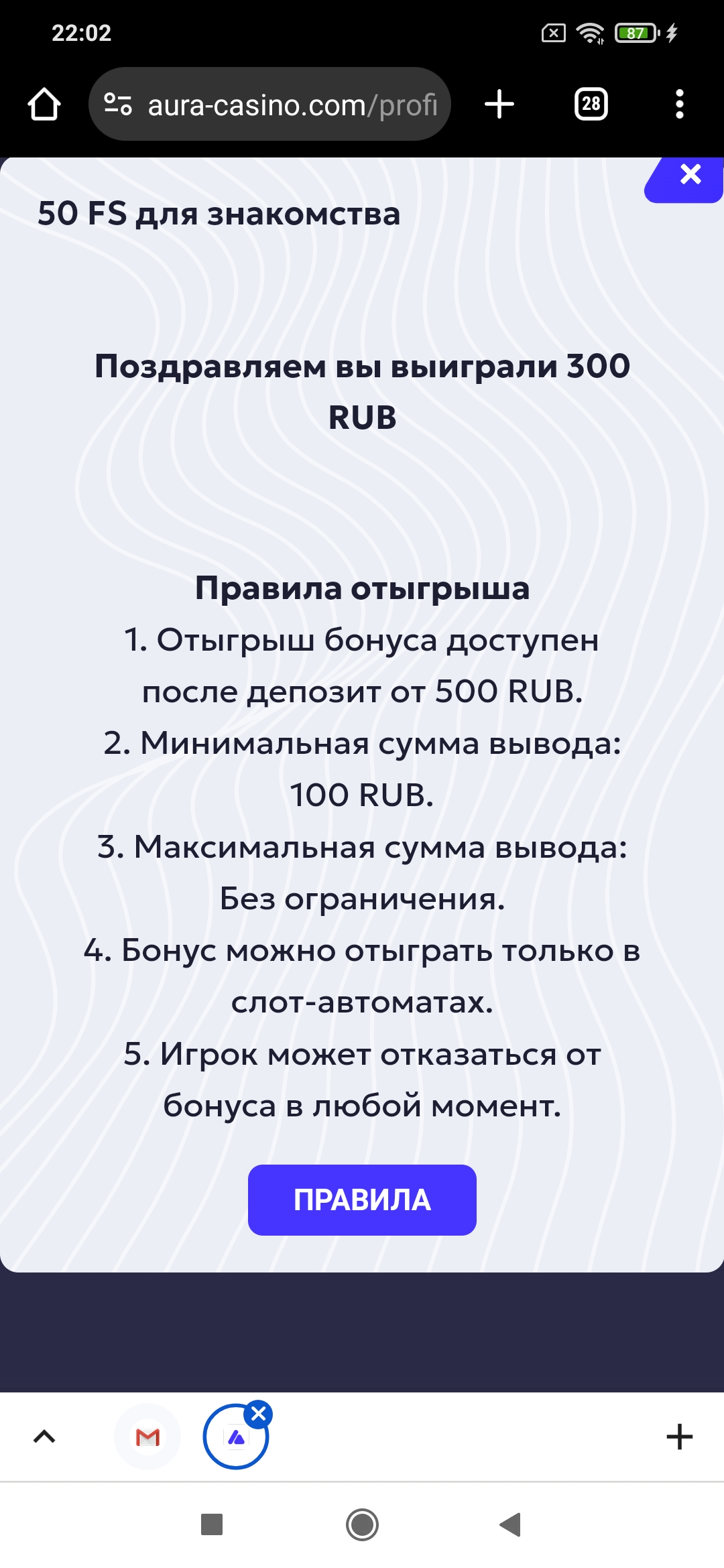 22:02

87

aura-casino.com/profi

28

50 FS для знакомства

Поздравляем вы выиграли 300 RUB

Правила отыгрыша
1. Отыгрыш бонуса доступен после депозит от 500 RUB.
2. Минимальная сумма вывода: 100 RUB.
3. Максимальная сумма вывода: Без ограничения.
4. Бонус можно отыграть только в слот-автоматах.
5. Игрок может отказаться от бонуса в любой момент.

ПРАВИЛА